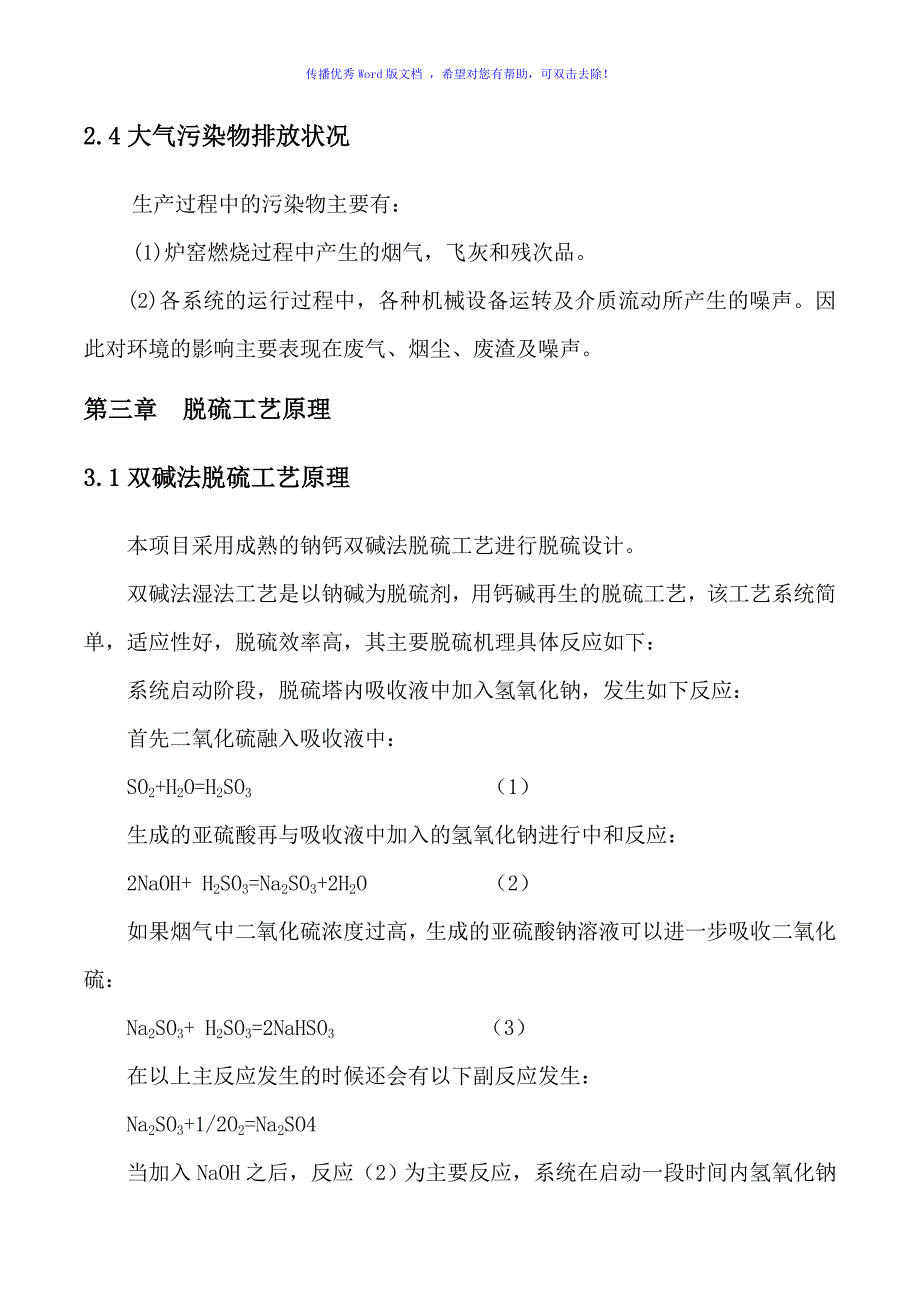 传播优秀Word版文档 ，希望对您有帮助，可双击去除！

2.4 大气污染物排放状况

生产过程中的污染物主要有：

(1)炉窑燃烧过程中产生的烟气，飞灰和残次品。

(2)各系统的运行过程中，各种机械设备运转及介质流动所产生的噪声。因此对环境的影响主要表现在废气、烟尘、废渣及噪声。

第三章 脱硫工艺原理

3.1 双碱法脱硫工艺原理

本项目采用成熟的钠钙双碱法脱硫工艺进行脱硫设计。

双碱法湿法工艺是以钠碱为脱硫剂，用钙碱再生的脱硫工艺，该工艺系统简单，适应性好，脱硫效率高，其主要脱硫机理具体反应如下：

系统启动阶段，脱硫塔内吸收液中加入氢氧化钠，发生如下反应：

首先二氧化硫融入吸收液中：

$SO_2+H_2O=H_2SO_3$ （1）

生成的亚硫酸再与吸收液中加入的氢氧化钠进行中和反应：

$2NaOH+ H_2SO_3=Na_2SO_3+2H_2O$ （2）

如果烟气中二氧化硫浓度过高，生成的亚硫酸钠溶液可以进一步吸收二氧化硫：

$Na_2SO_3+ H_2SO_3=2NaHSO_3$ （3）

在以上主反应发生的时候还会有以下副反应发生：

$Na_2SO_3+1/2O_2=Na_2SO4$

当加入 NaOH 之后，反应（2）为主要反应，系统在启动一段时间内氢氧化钠